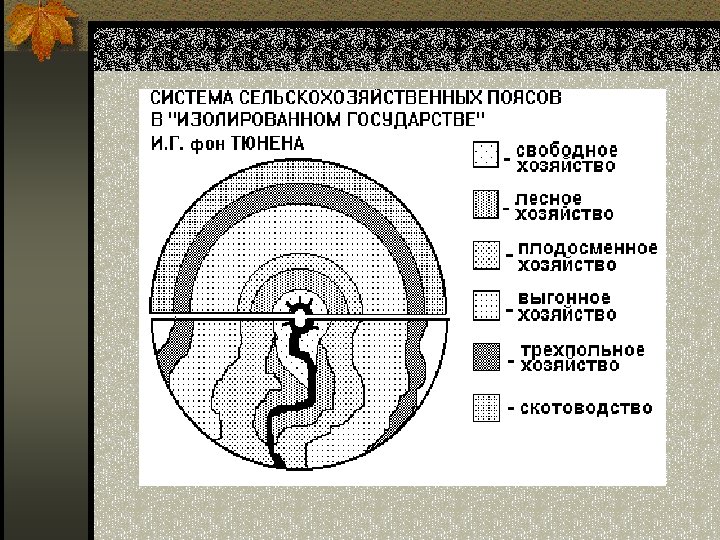 СИСТЕМА СЕЛЬСКОХОЗЯЙСТВЕННЫХ ПОЯСОВ В "ИЗОЛИРОВАННОМ ГОСУДАРСТВЕ" И.Г. фон ТЮНЕНА

- свободное хозяйство

- лесное хозяйство

- плодосменное хозяйство

- выгонное хозяйство

- трехпольное хозяйство

- скотоводство